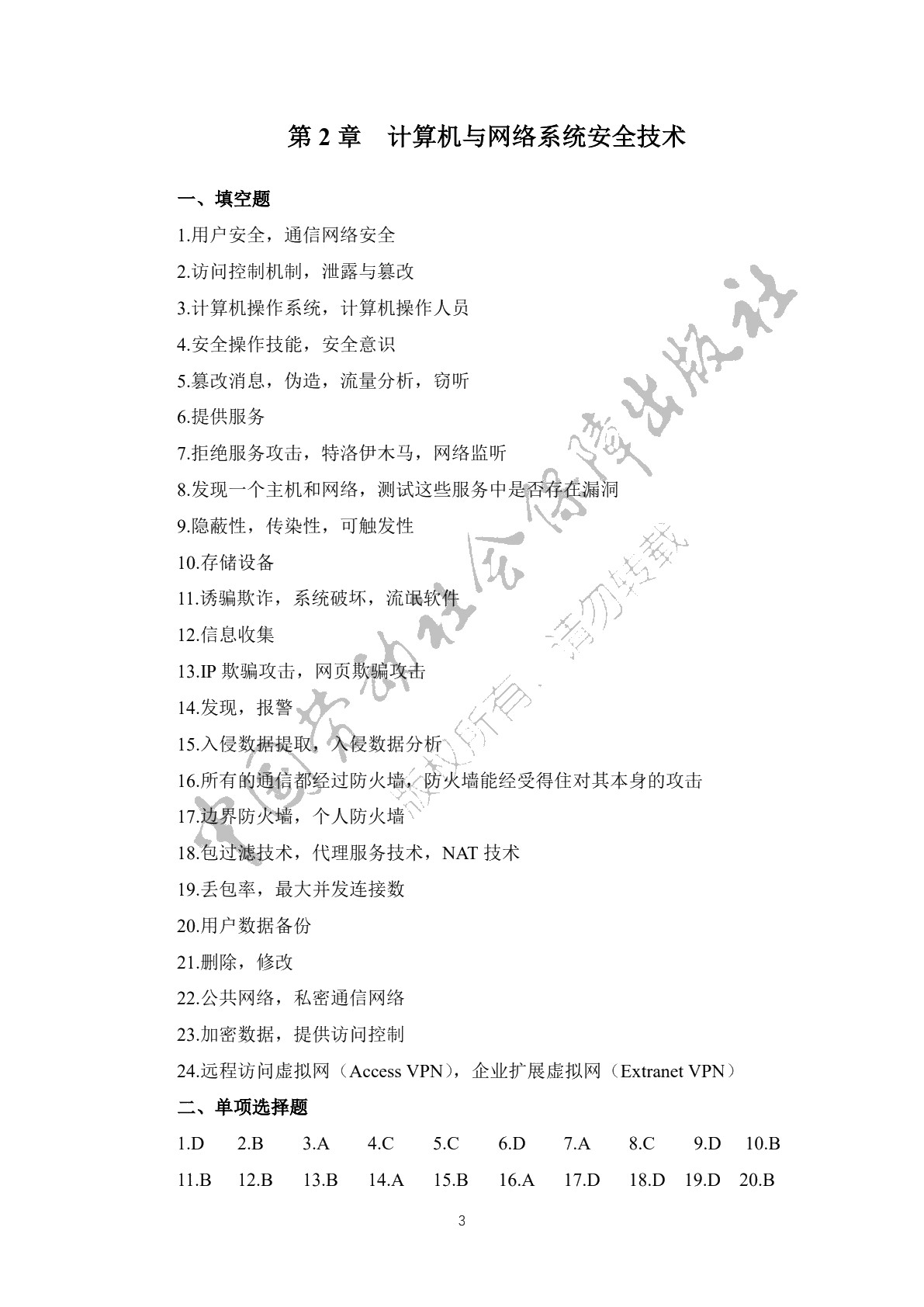 第 2 章　计算机与网络系统安全技术

一、填空题

1.用户安全，通信网络安全

2.访问控制机制，泄露与篡改

3.计算机操作系统，计算机操作人员

4.安全操作技能，安全意识

5.篡改消息，伪造，流量分析，窃听

6.提供服务

7.拒绝服务攻击，特洛伊木马，网络监听

8.发现一个主机和网络，测试这些服务中是否存在漏洞

9.隐蔽性，传染性，可触发性

10.存储设备

11.诱骗欺诈，系统破坏，流氓软件

12.信息收集

13.IP 欺骗攻击，网页欺骗攻击

14.发现，报警

15.入侵数据提取，入侵数据分析

16.所有的通信都经过防火墙，防火墙能经受得住对其本身的攻击

17.边界防火墙，个人防火墙

18.包过滤技术，代理服务技术，NAT 技术

19.丢包率，最大并发连接数

20.用户数据备份

21.删除，修改

22.公共网络，私密通信网络

23.加密数据，提供访问控制

24.远程访问虚拟网（Access VPN），企业扩展虚拟网（Extranet VPN）

二、单项选择题

1.D　2.B　3.A　4.C　5.C　6.D　7.A　8.C　9.D　10.B

11.B　12.B　13.B　14.A　15.B　16.A　17.D　18.D　19.D　20.B

3

中国劳动社会保障出版社

版权所有，请勿转载